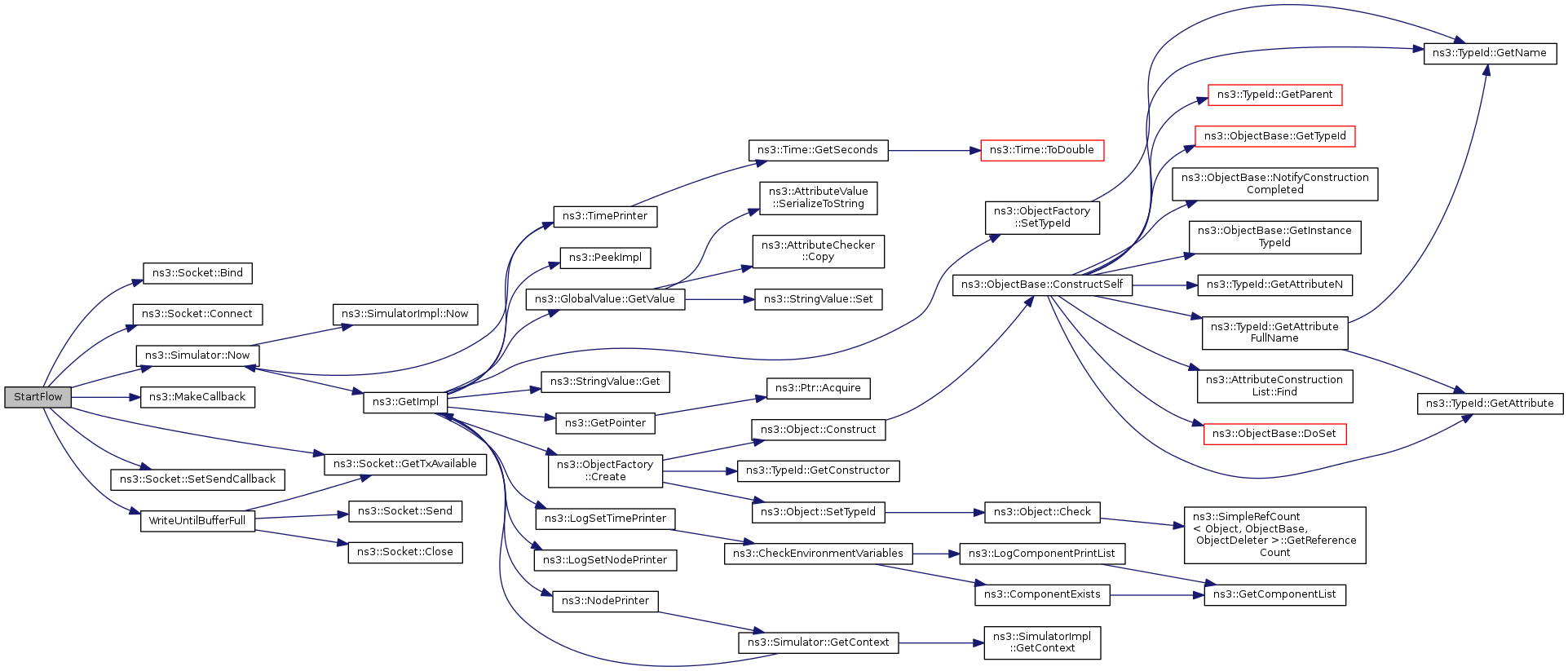 StartFlow

ns3::Socket::Bind

ns3::Socket::Connect

ns3::Simulator::Now

ns3::MakeCallback

ns3::Socket::SetSendCallback

WriteUntilBufferFull

ns3::SimulatorImpl::Now

ns3::GetImpl

ns3::Socket::GetTxAvailable

ns3::Socket::Send

ns3::Socket::Close

ns3::TimePrinter

ns3::PeekImpl

ns3::GlobalValue::GetValue

ns3::StringValue::Get

ns3::GetPointer

ns3::ObjectFactory ::Create

ns3::LogSetTimePrinter

ns3::LogSetNodePrinter

ns3::NodePrinter

ns3::Time::GetSeconds

ns3::AttributeValue ::SerializeToString

ns3::AttributeChecker ::Copy

ns3::StringValue::Set

ns3::Ptr::Acquire

ns3::Object::Construct

ns3::TypeId::GetConstructor

ns3::Object::SetTypeId

ns3::CheckEnvironmentVariables

ns3::Simulator::GetContext

ns3::Time::ToDouble

ns3::ObjectFactory ::SetTypeId

ns3::ObjectBase::ConstructSelf

ns3::Object::Check

ns3::LogComponentPrintList

ns3::ComponentExists

ns3::SimulatorImpl ::GetContext

ns3::TypeId::GetParent

ns3::ObjectBase::GetTypeId

ns3::ObjectBase::NotifyConstruction Completed

ns3::ObjectBase::GetInstance TypeId

ns3::TypeId::GetAttributeN

ns3::TypeId::GetAttribute FullName

ns3::AttributeConstruction List::Find

ns3::ObjectBase::DoSet

ns3::SimpleRefCount < Object, ObjectBase, ObjectDeleter >::GetReference Count

ns3::GetComponentList

ns3::TypeId::GetName

ns3::TypeId::GetAttribute